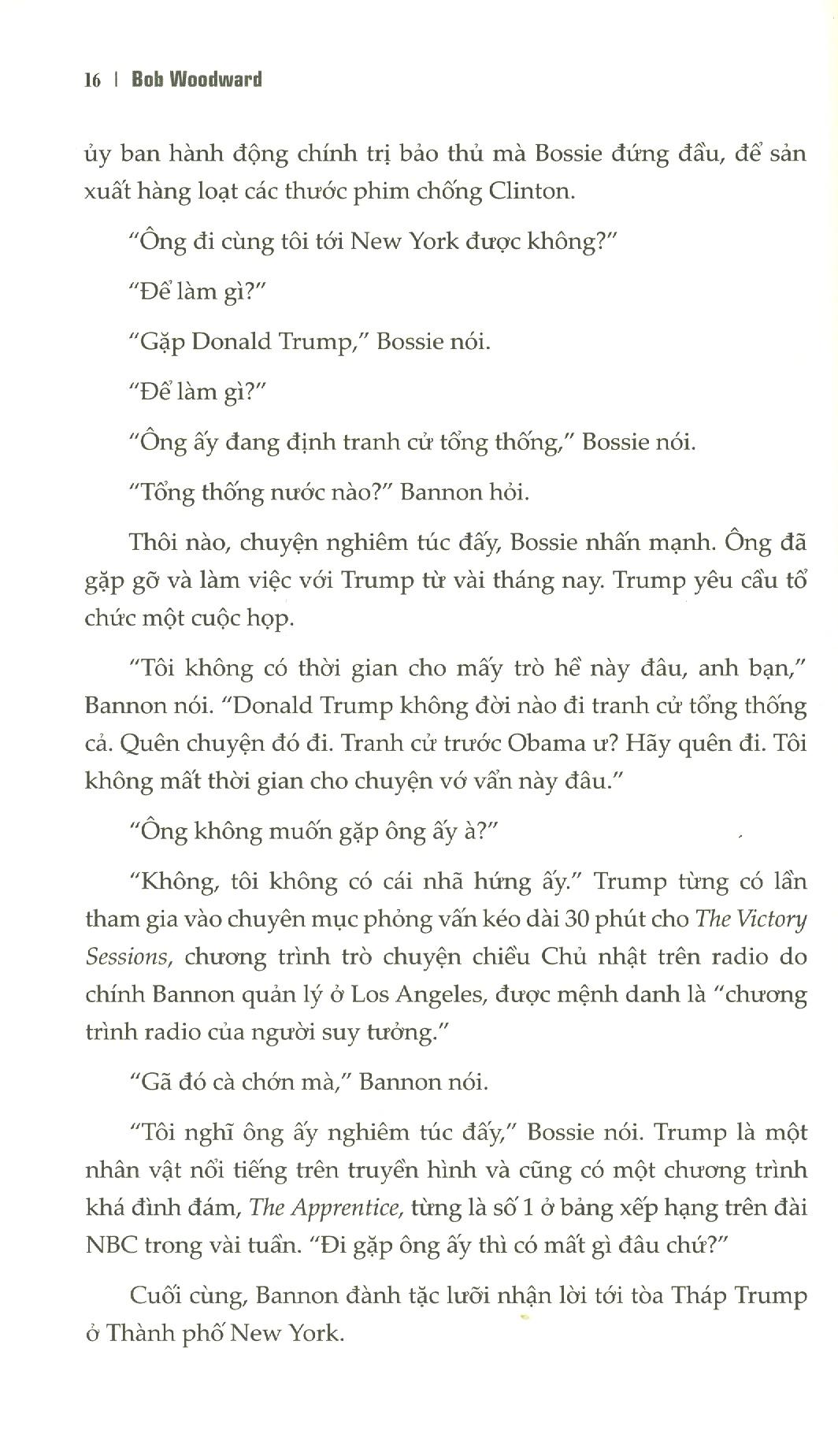 16 | Bob Woodward

ủy ban hành động chính trị bảo thủ mà Bossie đứng đầu, để sản xuất hàng loạt các thước phim chống Clinton.

"Ông đi cùng tôi tới New York được không?"

"Để làm gì?"

"Gặp Donald Trump," Bossie nói.

"Để làm gì?"

"Ông ấy đang định tranh cử tổng thống," Bossie nói.

"Tổng thống nước nào?" Bannon hỏi.

Thôi nào, chuyện nghiêm túc đấy, Bossie nhấn mạnh. Ông đã gặp gỡ và làm việc với Trump từ vài tháng nay. Trump yêu cầu tổ chức một cuộc họp.

"Tôi không có thời gian cho mấy trò hề này đâu, anh bạn," Bannon nói. "Donald Trump không đời nào đi tranh cử tổng thống cả. Quên chuyện đó đi. Tranh cử trước Obama ư? Hãy quên đi. Tôi không mất thời gian cho chuyện vớ vẩn này đâu."

"Ông không muốn gặp ông ấy à?"

"Không, tôi không có cái nhã hứng ấy." Trump từng có lần tham gia vào chuyên mục phỏng vấn kéo dài 30 phút cho The Victory Sessions, chương trình trò chuyện chiều Chủ nhật trên radio do chính Bannon quản lý ở Los Angeles, được mệnh danh là "chương trình radio của người suy tưởng."

"Gã đó cà chớn mà," Bannon nói.

"Tôi nghĩ ông ấy nghiêm túc đấy," Bossie nói. Trump là một nhân vật nổi tiếng trên truyền hình và cũng có một chương trình khá đình đám, The Apprentice, từng là số 1 ở bảng xếp hạng trên đài NBC trong vài tuần. "Đi gặp ông ấy thì có mất gì đâu chứ?"

Cuối cùng, Bannon đành tặc lưỡi nhận lời tới tòa Tháp Trump ở Thành phố New York.